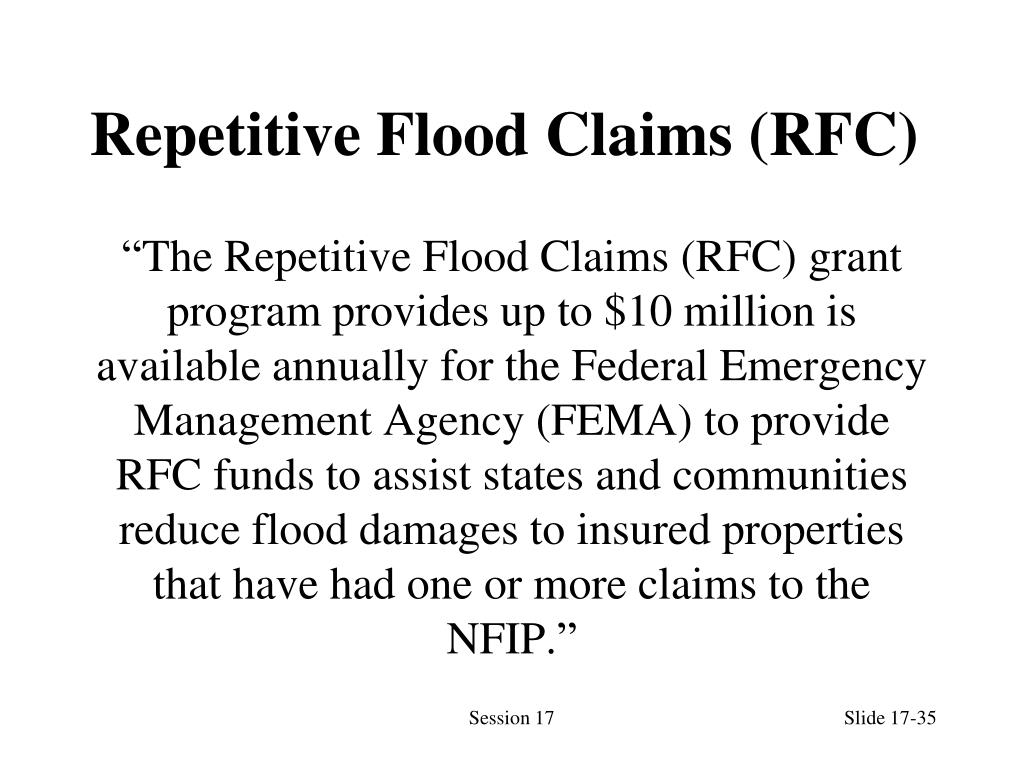 Repetitive Flood Claims (RFC)

“The Repetitive Flood Claims (RFC) grant program provides up to \$10 million is available annually for the Federal Emergency Management Agency (FEMA) to provide RFC funds to assist states and communities reduce flood damages to insured properties that have had one or more claims to the NFIP.”

Session 17

Slide 17-35